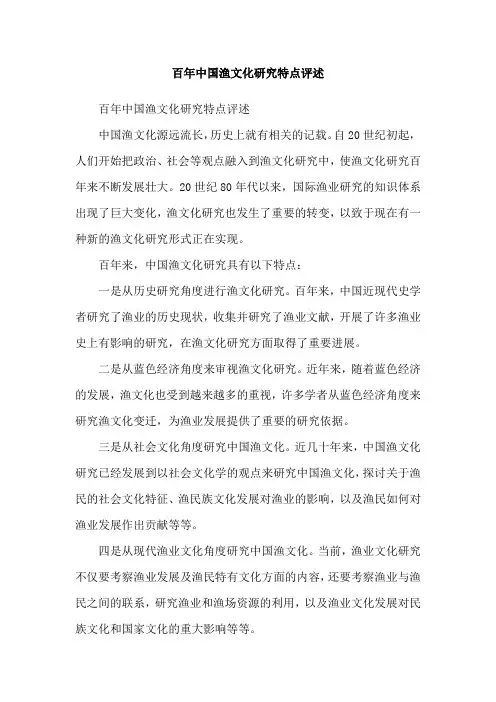 百年中国渔文化研究特点评述

百年中国渔文化研究特点评述

中国渔文化源远流长，历史上就有相关的记载。自20世纪初起，人们开始把政治、社会等观点融入到渔文化研究中，使渔文化研究百年来不断发展壮大。20世纪80年代以来，国际渔业研究的知识体系出现了巨大变化，渔文化研究也发生了重要的转变，以致于现在有一种新的渔文化研究形式正在实现。

百年来，中国渔文化研究具有以下特点：

一是从历史研究角度进行渔文化研究。百年来，中国近现代史学者研究了渔业的历史现状，收集并研究了渔业文献，开展了许多渔业史上有影响的研究，在渔文化研究方面取得了重要进展。

二是从蓝色经济角度来审视渔文化研究。近年来，随着蓝色经济的发展，渔文化也受到越来越多的重视，许多学者从蓝色经济角度来研究渔文化变迁，为渔业发展提供了重要的研究依据。

三是从社会文化角度研究中国渔文化。近几十年来，中国渔文化研究已经发展到以社会文化学的观点来研究中国渔文化，探讨关于渔民的社会文化特征、渔民族文化发展对渔业的影响，以及渔民如何对渔业发展作出贡献等等。

四是从现代渔业文化角度研究中国渔文化。当前，渔业文化研究不仅要考察渔业发展及渔民特有文化方面的内容，还要考察渔业与渔民之间的联系，研究渔业和渔场资源的利用，以及渔业文化发展对民族文化和国家文化的重大影响等等。